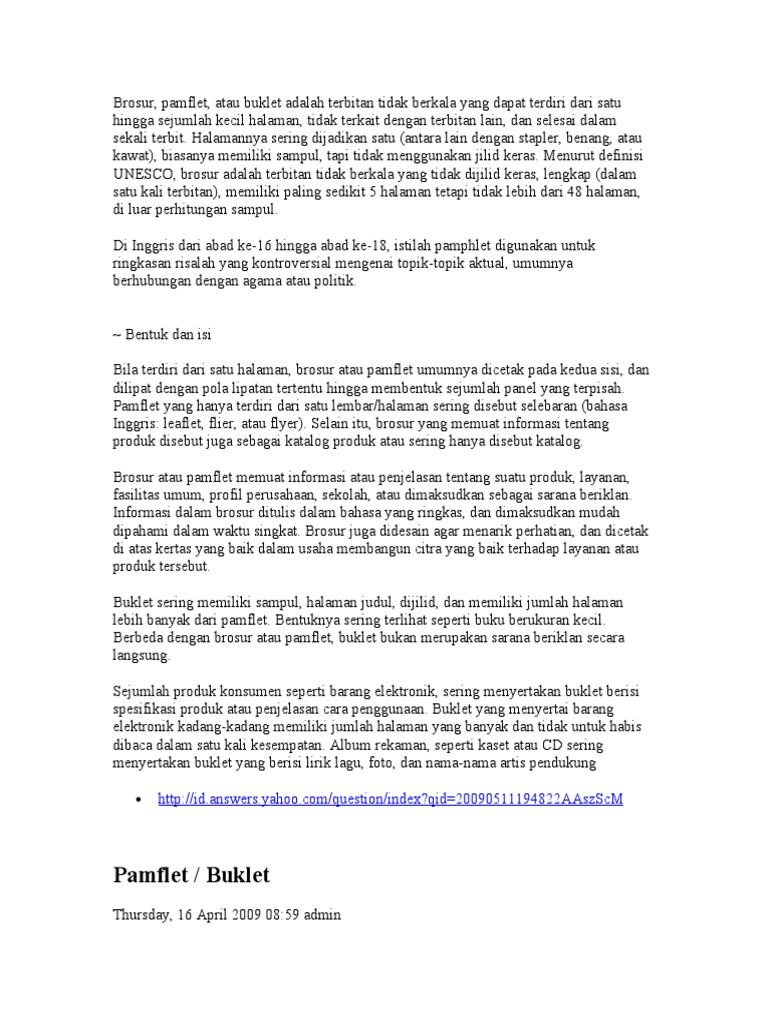 Brosur, pamflet, atau buklet adalah terbitan tidak berkala yang dapat terdiri dari satu hingga sejumlah kecil halaman, tidak terkait dengan terbitan lain, dan selesai dalam sekali terbit. Halamannya sering dijadikan satu (antara lain dengan stapler, benang, atau kawat), biasanya memiliki sampul, tapi tidak menggunakan jilid keras. Menurut definisi UNESCO, brosur adalah terbitan tidak berkala yang tidak dijilid keras, lengkap (dalam satu kali terbitan), memiliki paling sedikit 5 halaman tetapi tidak lebih dari 48 halaman, di luar perhitungan sampul.

Di Inggris dari abad ke-16 hingga abad ke-18, istilah pamphlet digunakan untuk ringkasan risalah yang kontroversial mengenai topik-topik aktual, umumnya berhubungan dengan agama atau politik.

~ Bentuk dan isi

Bila terdiri dari satu halaman, brosur atau pamflet umumnya dicetak pada kedua sisi, dan dilipat dengan pola lipatan tertentu hingga membentuk sejumlah panel yang terpisah. Pamflet yang hanya terdiri dari satu lembar/halaman sering disebut selebaran (bahasa Inggris: leaflet, flier, atau flyer). Selain itu, brosur yang memuat informasi tentang produk disebut juga sebagai katalog produk atau sering hanya disebut katalog.

Brosur atau pamflet memuat informasi atau penjelasan tentang suatu produk, layanan, fasilitas umum, profil perusahaan, sekolah, atau dimaksudkan sebagai sarana beriklan. Informasi dalam brosur ditulis dalam bahasa yang ringkas, dan dimaksudkan mudah dipahami dalam waktu singkat. Brosur juga didesain agar menarik perhatian, dan dicetak di atas kertas yang baik dalam usaha membangun citra yang baik terhadap layanan atau produk tersebut.

Buklet sering memiliki sampul, halaman judul, dijilid, dan memiliki jumlah halaman lebih banyak dari pamflet. Bentuknya sering terlihat seperti buku berukuran kecil. Berbeda dengan brosur atau pamflet, buklet bukan merupakan sarana beriklan secara langsung.

Sejumlah produk konsumen seperti barang elektronik, sering menyertakan buklet berisi spesifikasi produk atau penjelasan cara penggunaan. Buklet yang menyertai barang elektronik kadang-kadang memiliki jumlah halaman yang banyak dan tidak untuk habis dibaca dalam satu kali kesempatan. Album rekaman, seperti kaset atau CD sering menyertakan buklet yang berisi lirik lagu, foto, dan nama-nama artis pendukung

• http://id.answers.yahoo.com/question/index?qid=20090511194822AAszScM

Pamflet / Buklet

Thursday, 16 April 2009 08:59 admin